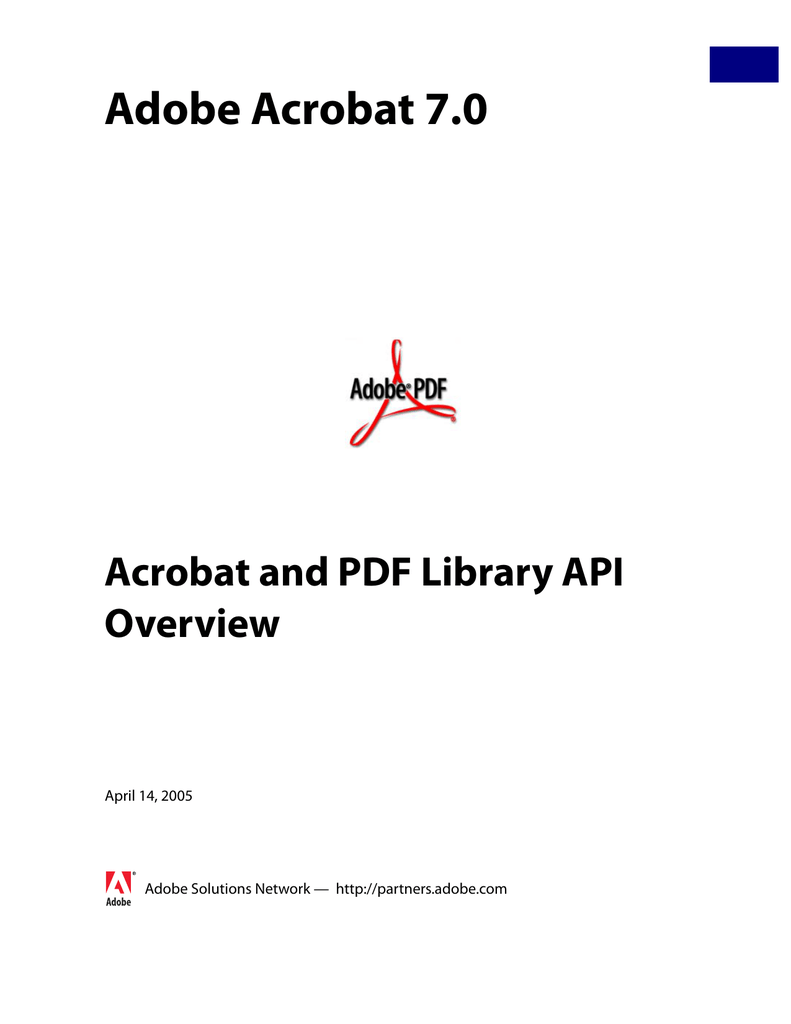 Adobe Acrobat 7.0

Adobe® PDF

Acrobat and PDF Library API Overview

April 14, 2005

Adobe

Adobe Solutions Network — http://partners.adobe.com